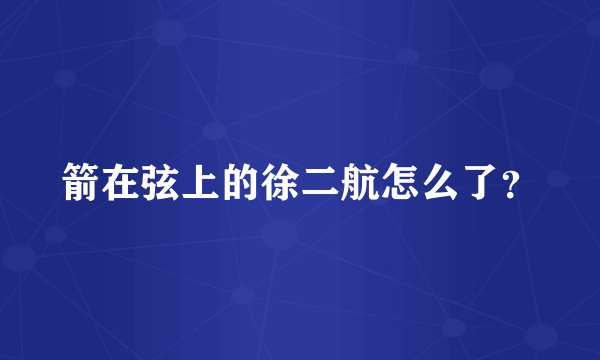 箭在弦上的徐二航怎么了?